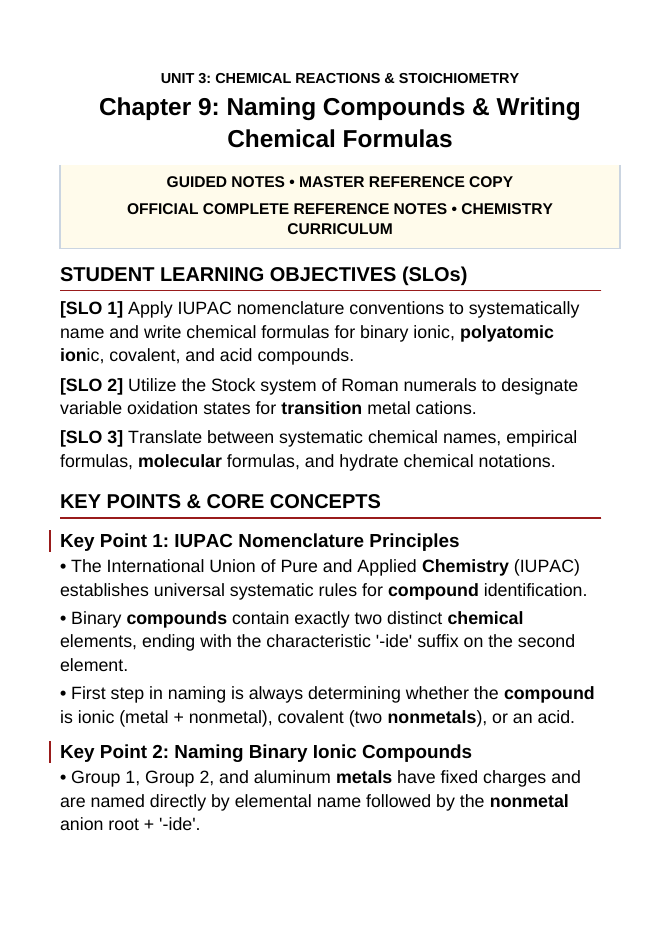 UNIT 3: CHEMICAL REACTIONS & STOICHIOMETRY

Chapter 9: Naming Compounds & Writing Chemical Formulas

GUIDED NOTES • MASTER REFERENCE COPY

OFFICIAL COMPLETE REFERENCE NOTES • CHEMISTRY CURRICULUM

STUDENT LEARNING OBJECTIVES (SLOs)

[SLO 1] Apply IUPAC nomenclature conventions to systematically name and write chemical formulas for binary ionic, polyatomic ionic, covalent, and acid compounds.

[SLO 2] Utilize the Stock system of Roman numerals to designate variable oxidation states for transition metal cations.

[SLO 3] Translate between systematic chemical names, empirical formulas, molecular formulas, and hydrate chemical notations.

KEY POINTS & CORE CONCEPTS

Key Point 1: IUPAC Nomenclature Principles

• The International Union of Pure and Applied Chemistry (IUPAC) establishes universal systematic rules for compound identification.

• Binary compounds contain exactly two distinct chemical elements, ending with the characteristic '-ide' suffix on the second element.

• First step in naming is always determining whether the compound is ionic (metal + nonmetal), covalent (two nonmetals), or an acid.

Key Point 2: Naming Binary Ionic Compounds

• Group 1, Group 2, and aluminum metals have fixed charges and are named directly by elemental name followed by the nonmetal anion root + '-ide'.